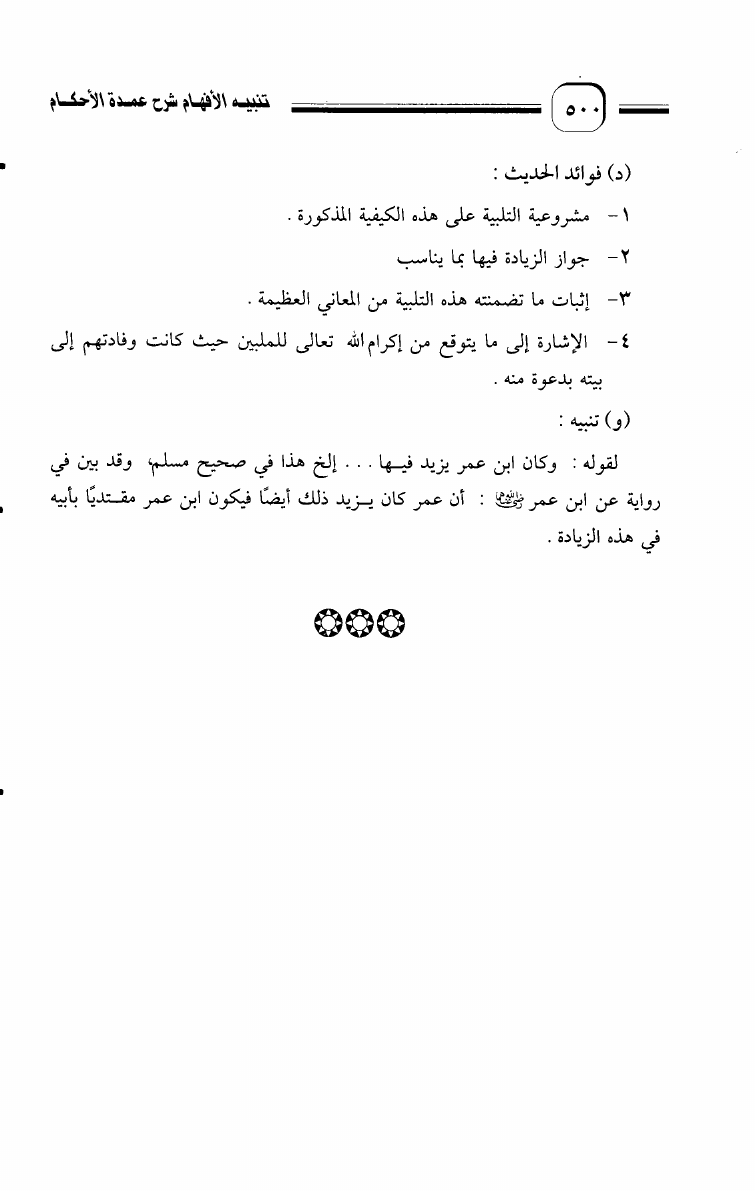 ٥٠٠ تنبيه الأفهام شرح عمدة الأحكام

(د) فوائد الحديث :

١- مشروعية التلبية على هذه الكيفية المذكورة .

٢- جواز الزيادة فيها بما يناسب

٣- إثبات ما تضمنته هذه التلبية من المعاني العظيمة .

٤- الإشارة إلى ما يتوقع من إكرام الله تعالى للملبين حيث كانت وفادتهم إلى بيته بدعوة منه .

(و) تنبيه :

لقوله : وكان ابن عمر يزيد فيها . . . إلخ هذا في صحيح مسلم، وقد بين في رواية عن ابن عمر رضي الله عنهما : أن عمر كان يزيد ذلك أيضًا فيكون ابن عمر مقتديًا بأبيه في هذه الزيادة .